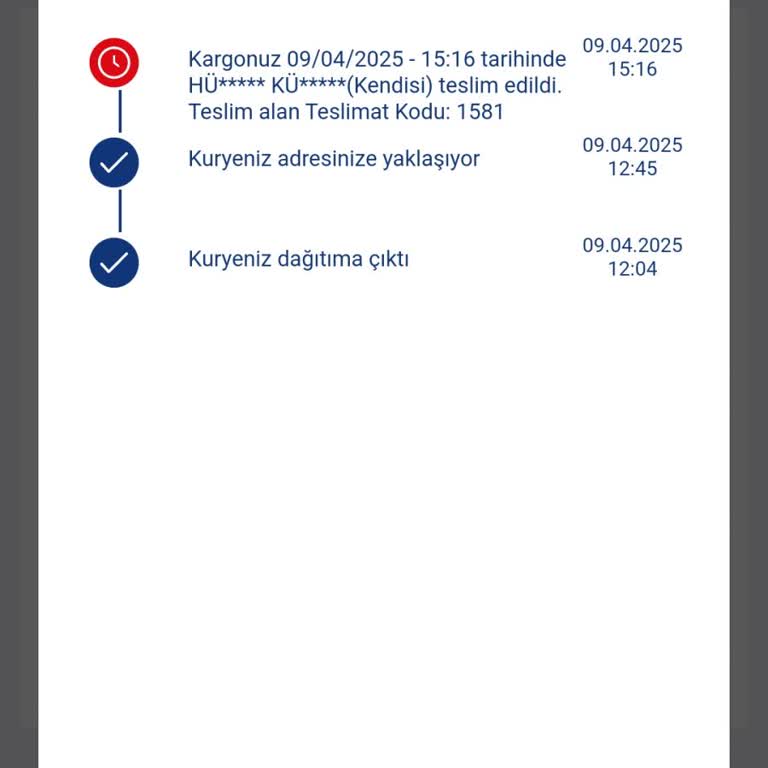 Kargonuz 09/04/2025 - 15:16 tarihinde HÜ***** KÜ*****(Kendisi) teslim edildi. Teslim alan Teslimat Kodu: 1581

09.04.2025
15:16

Kuryeniz adresinize yaklaşıyor

09.04.2025
12:45

Kuryeniz dağıtıma çıktı

09.04.2025
12:04